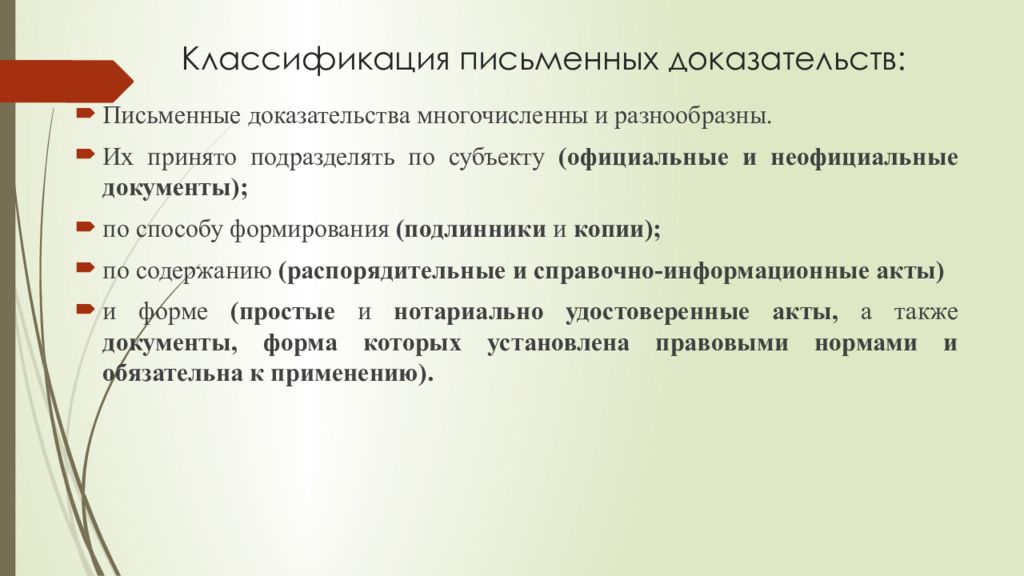 Классификация письменных доказательств:

Письменные доказательства многочисленны и разнообразны.

Их принято подразделять по субъекту (официальные и неофициальные документы);

по способу формирования (подлинники и копии);

по содержанию (распорядительные и справочно-информационные акты)

и форме (простые и нотариально удостоверенные акты, а также документы, форма которых установлена правовыми нормами и обязательна к применению).